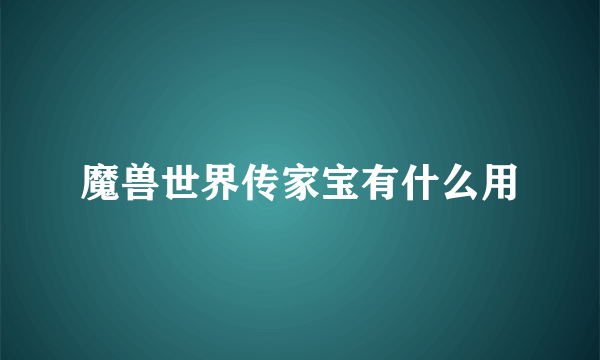 魔兽世界传家宝有什么用